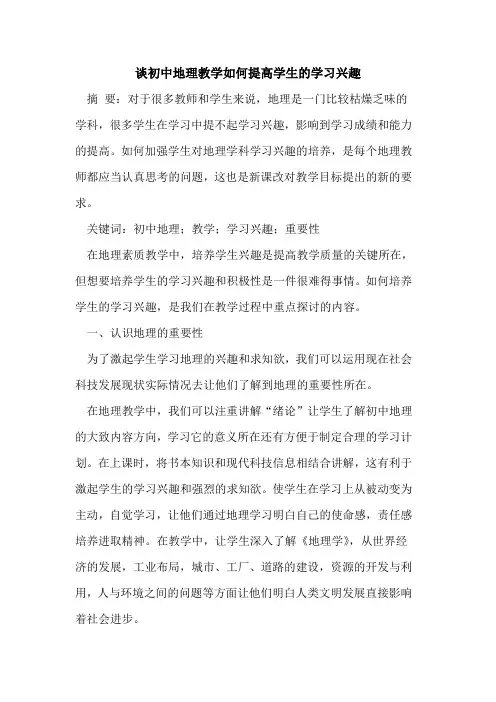 谈初中地理教学如何提高学生的学习兴趣

摘 要：对于很多教师和学生来说，地理是一门比较枯燥乏味的学科，很多学生在学习中提不起学习兴趣，影响到学习成绩和能力的提高。如何加强学生对地理学科学习兴趣的培养，是每个地理教师都应当认真思考的问题，这也是新课改对教学目标提出的新的要求。

关键词：初中地理；教学；学习兴趣；重要性

在地理素质教学中，培养学生兴趣是提高教学质量的关键所在，但想要培养学生的学习兴趣和积极性是一件很难得事情。如何培养学生的学习兴趣，是我们在教学过程中重点探讨的内容。

一、认识地理的重要性

为了激起学生学习地理的兴趣和求知欲，我们可以运用现在社会科技发展现状实际情况去让他们了解到地理的重要性所在。

在地理教学中，我们可以注重讲解“绪论”让学生了解初中地理的大致内容方向，学习它的意义所在还有方便于制定合理的学习计划。在上课时，将书本知识和现代科技信息相结合讲解，这有利于激起学生的学习兴趣和强烈的求知欲。使学生在学习上从被动变为主动，自觉学习，让他们通过地理学习明白自己的使命感，责任感培养进取精神。在教学中，让学生深入了解《地理学》，从世界经济的发展，工业布局，城市、工厂、道路的建设，资源的开发与利用，人与环境之间的问题等方面让他们明白人类文明发展直接影响着社会进步。